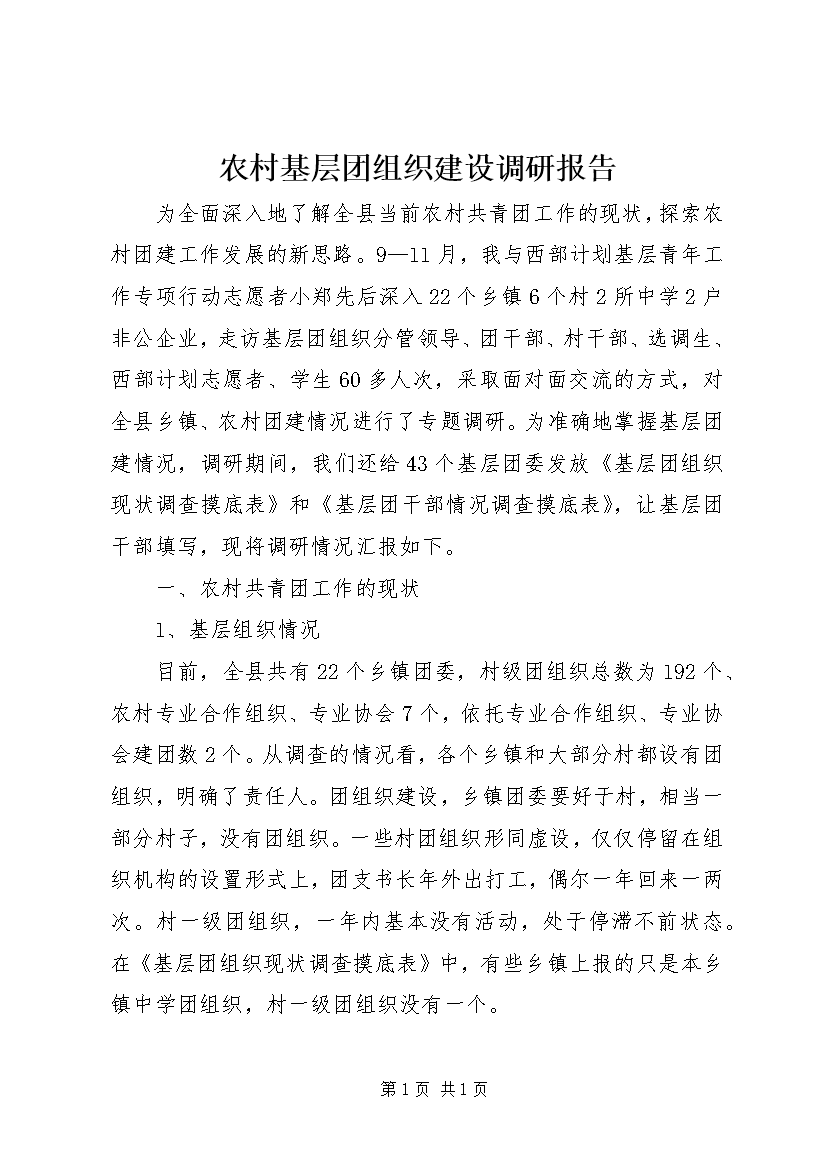 农村基层团组织建设调研报告

为全面深入地了解全县当前农村共青团工作的现状，探索农村团建工作发展的新思路。9—11月，我与西部计划基层青年工作专项行动志愿者小郑先后深入22个乡镇6个村2所中学2户非公企业，走访基层团组织分管领导、团干部、村干部、选调生、西部计划志愿者、学生60多人次，采取面对面交流的方式，对全县乡镇、农村团建情况进行了专题调研。为准确地掌握基层团建情况，调研期间，我们还给43个基层团委发放《基层团组织现状调查摸底表》和《基层团干部情况调查摸底表》，让基层团干部填写，现将调研情况汇报如下。

一、农村共青团工作的现状

1、基层组织情况

目前，全县共有22个乡镇团委，村级团组织总数为192个、农村专业合作组织、专业协会7个，依托专业合作组织、专业协会建团数2个。从调查的情况看，各个乡镇和大部分村都设有团组织，明确了责任人。团组织建设，乡镇团委要好于村，相当一部分村子，没有团组织。一些村团组织形同虚设，仅仅停留在组织机构的设置形式上，团支书长年外出打工，偶尔一年回来一两次。村一级团组织，一年内基本没有活动，处于停滞不前状态。在《基层团组织现状调查摸底表》中，有些乡镇上报的只是本乡镇中学团组织，村一级团组织没有一个。

第1页 共1页